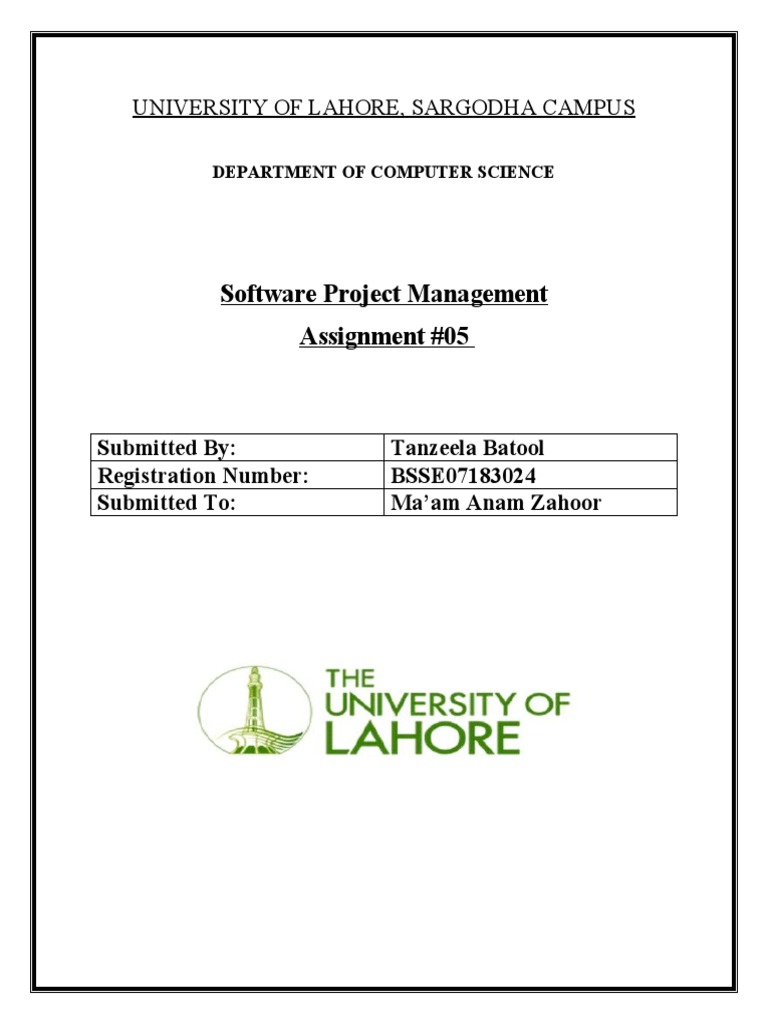 UNIVERSITY OF LAHORE, SARGODHA CAMPUS

DEPARTMENT OF COMPUTER SCIENCE

Software Project Management

Assignment #05

| Submitted By: | Tanzeela Batool |
|---|---|
| Registration Number: | BSSE07183024 |
| Submitted To: | Ma'am Anam Zahoor |

THE UNIVERSITY OF LAHORE